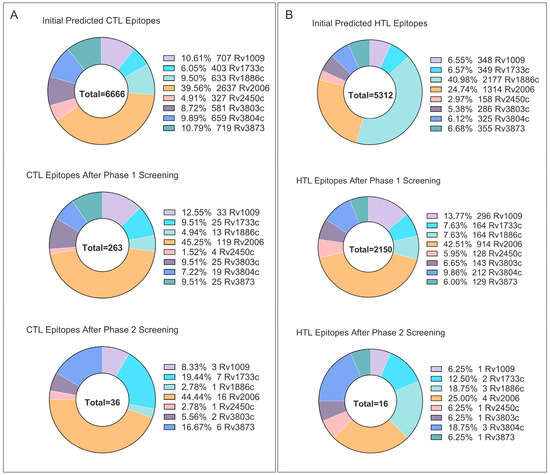 A

Initial Predicted CTL Epitopes

Total=6666

10.61% 707 Rv1009
6.05% 403 Rv1733c
9.50% 633 Rv1886c
39.56% 2637 Rv2006
4.91% 327 Rv2450c
8.72% 581 Rv3803c
9.89% 659 Rv3804c
10.79% 719 Rv3873

CTL Epitopes After Phase 1 Screening

Total=263

12.55% 33 Rv1009
9.51% 25 Rv1733c
4.94% 13 Rv1886c
45.25% 119 Rv2006
1.52% 4 Rv2450c
9.51% 25 Rv3803c
7.22% 19 Rv3804c
9.51% 25 Rv3873

CTL Epitopes After Phase 2 Screening

Total=36

8.33% 3 Rv1009
19.44% 7 Rv1733c
2.78% 1 Rv1886c
44.44% 16 Rv2006
2.78% 1 Rv2450c
5.56% 2 Rv3803c
16.67% 6 Rv3873

B

Initial Predicted HTL Epitopes

Total=5312

6.55% 348 Rv1009
6.57% 349 Rv1733c
40.98% 2177 Rv1886c
24.74% 1314 Rv2006
2.97% 158 Rv2450c
5.38% 286 Rv3803c
6.12% 325 Rv3804c
6.68% 355 Rv3873

HTL Epitopes After Phase 1 Screening

Total=2150

13.77% 296 Rv1009
7.63% 164 Rv1733c
7.63% 164 Rv1886c
42.51% 914 Rv2006
5.95% 128 Rv2450c
6.65% 143 Rv3803c
9.86% 212 Rv3804c
6.00% 129 Rv3873

HTL Epitopes After Phase 2 Screening

Total=16

6.25% 1 Rv1009
12.50% 2 Rv1733c
18.75% 3 Rv1886c
25.00% 4 Rv2006
6.25% 1 Rv2450c
6.25% 1 Rv3803c
18.75% 3 Rv3804c
6.25% 1 Rv3873